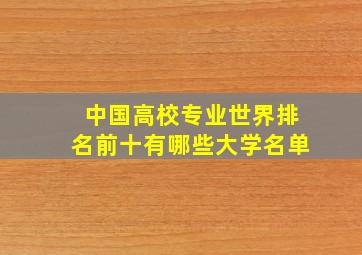 中国高校专业世界排名前十有哪些大学名单